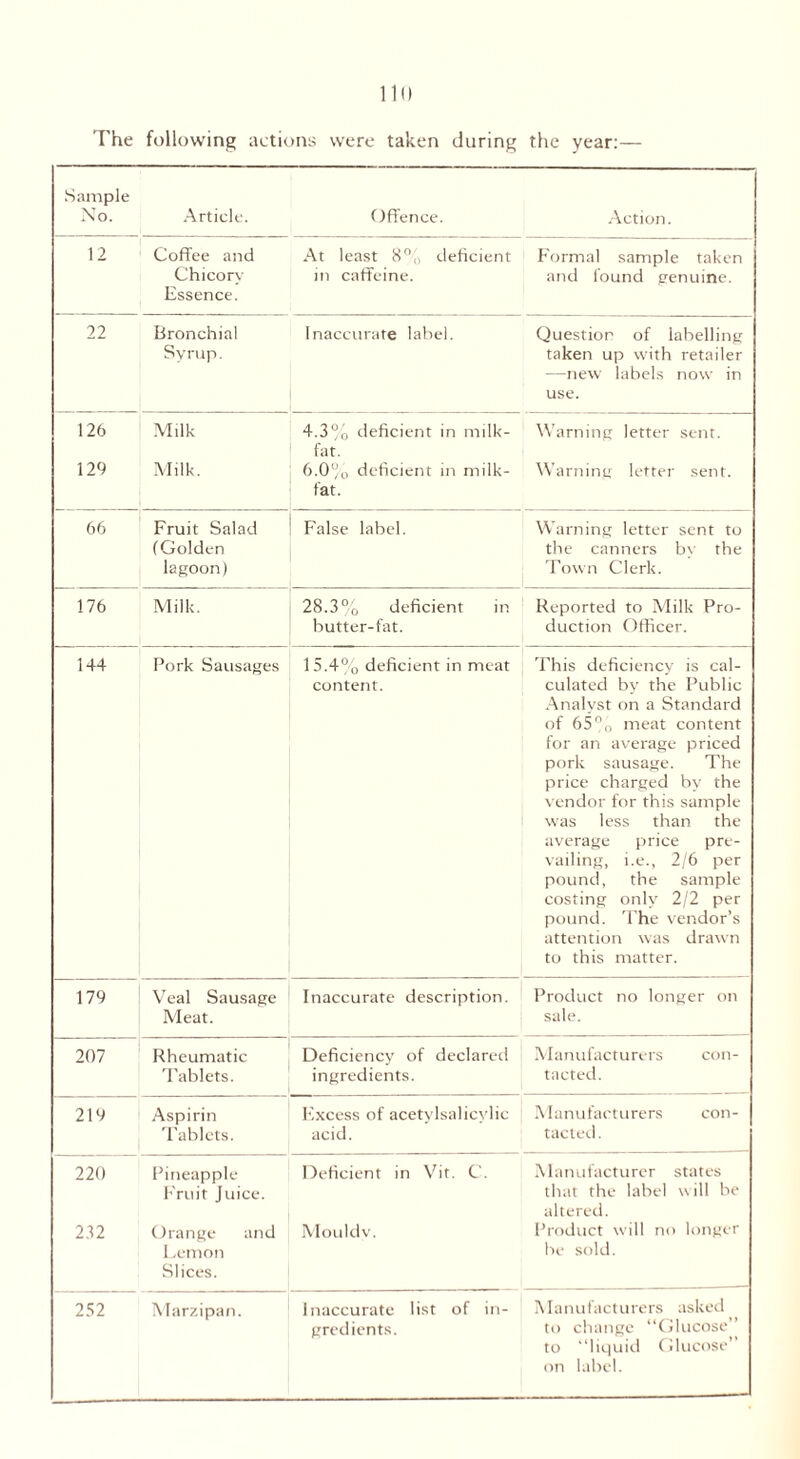 110

The following actions were taken during the year:—

| Sample No. | Article. | Offence. | Action. |
|---|---|---|---|
| 12 | Coffee and Chicory Essence. | At least 8% deficient in caffeine. | Formal sample taken and found genuine. |
| 22 | Bronchial Syrup. | Inaccurate label. | Question of labelling taken up with retailer —new labels now in use. |
| 126 | Milk | 4.3% deficient in milk-fat. | Warning letter sent. |
| 129 | Milk. | 6.0% deficient in milk-fat. | Warning letter sent. |
| 66 | Fruit Salad (Golden lagoon) | False label. | Warning letter sent to the canners by the Town Clerk. |
| 176 | Milk. | 28.3% deficient in butter-fat. | Reported to Milk Production Officer. |
| 144 | Pork Sausages | 15.4% deficient in meat content. | This deficiency is calculated by the Public Analyst on a Standard of 65% meat content for an average priced pork sausage. The price charged by the vendor for this sample was less than the average price prevailing, i.e., 2/6 per pound, the sample costing only 2/2 per pound. The vendor's attention was drawn to this matter. |
| 179 | Veal Sausage Meat. | Inaccurate description. | Product no longer on sale. |
| 207 | Rheumatic Tablets. | Deficiency of declared ingredients. | Manufacturers contacted. |
| 219 | Aspirin Tablets. | Excess of acetylsalicylic acid. | Manufacturers contacted. |
| 220 | Pineapple Fruit Juice. | Deficient in Vit. C. | Manufacturer states that the label will be altered. |
| 232 | Orange and Lemon Slices. | Mouldy. | Product will no longer be sold. |
| 252 | Marzipan. | Inaccurate list of ingredients. | Manufacturers asked to change "Glucose" to "liquid Glucose" on label. |